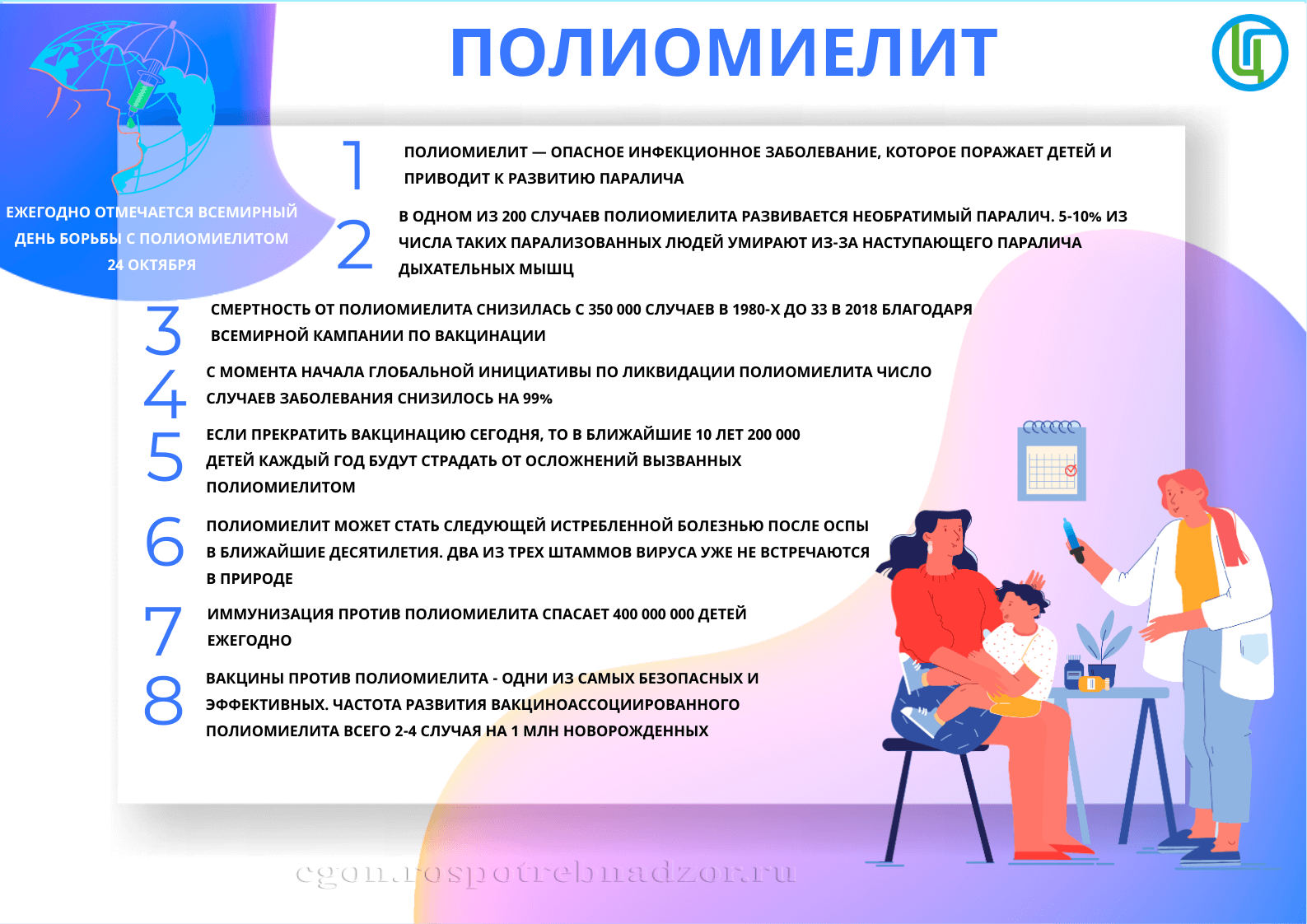 ПОЛИОМИЕЛИТ

ЕЖЕГОДНО ОТМЕЧАЕТСЯ ВСЕМИРНЫЙ ДЕНЬ БОРЬБЫ С ПОЛИОМИЕЛИТОМ 24 ОКТЯБРЯ

1 ПОЛИОМИЕЛИТ — ОПАСНОЕ ИНФЕКЦИОННОЕ ЗАБОЛЕВАНИЕ, КОТОРОЕ ПОРАЖАЕТ ДЕТЕЙ И ПРИВОДИТ К РАЗВИТИЮ ПАРАЛИЧА

2 В ОДНОМ ИЗ 200 СЛУЧАЕВ ПОЛИОМИЕЛИТА РАЗВИВАЕТСЯ НЕОБРАТИМЫЙ ПАРАЛИЧ. 5-10% ИЗ ЧИСЛА ТАКИХ ПАРАЛИЗОВАННЫХ ЛЮДЕЙ УМИРАЮТ ИЗ-ЗА НАСТУПАЮЩЕГО ПАРАЛИЧА ДЫХАТЕЛЬНЫХ МЫШЦ

3 СМЕРТНОСТЬ ОТ ПОЛИОМИЕЛИТА СНИЗИЛАСЬ С 350 000 СЛУЧАЕВ В 1980-Х ДО 33 В 2018 БЛАГОДАРЯ ВСЕМИРНОЙ КАМПАНИИ ПО ВАКЦИНАЦИИ

4 С МОМЕНТА НАЧАЛА ГЛОБАЛЬНОЙ ИНИЦИАТИВЫ ПО ЛИКВИДАЦИИ ПОЛИОМИЕЛИТА ЧИСЛО СЛУЧАЕВ ЗАБОЛЕВАНИЯ СНИЗИЛОСЬ НА 99%

5 ЕСЛИ ПРЕКРАТИТЬ ВАКЦИНАЦИЮ СЕГОДНЯ, ТО В БЛИЖАЙШИЕ 10 ЛЕТ 200 000 ДЕТЕЙ КАЖДЫЙ ГОД БУДУТ СТРАДАТЬ ОТ ОСЛОЖНЕНИЙ ВЫЗВАННЫХ ПОЛИОМИЕЛИТОМ

6 ПОЛИОМИЕЛИТ МОЖЕТ СТАТЬ СЛЕДУЮЩЕЙ ИСТРЕБЛЕННОЙ БОЛЕЗНЬЮ ПОСЛЕ ОСПЫ В БЛИЖАЙШИЕ ДЕСЯТИЛЕТИЯ. ДВА ИЗ ТРЕХ ШТАММОВ ВИРУСА УЖЕ НЕ ВСТРЕЧАЮТСЯ В ПРИРОДЕ

7 ИММУНИЗАЦИЯ ПРОТИВ ПОЛИОМИЕЛИТА СПАСАЕТ 400 000 000 ДЕТЕЙ ЕЖЕГОДНО

8 ВАКЦИНЫ ПРОТИВ ПОЛИОМИЕЛИТА - ОДНИ ИЗ САМЫХ БЕЗОПАСНЫХ И ЭФФЕКТИВНЫХ. ЧАСТОТА РАЗВИТИЯ ВАКЦИНОАССОЦИИРОВАННОГО ПОЛИОМИЕЛИТА ВСЕГО 2-4 СЛУЧАЯ НА 1 МЛН НОВОРОЖДЕННЫХ

cgon.rospotrebnadzor.ru